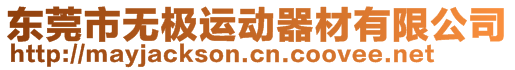 东莞市无极运动器材有限公司
http://mayjackson.cn.coovee.net